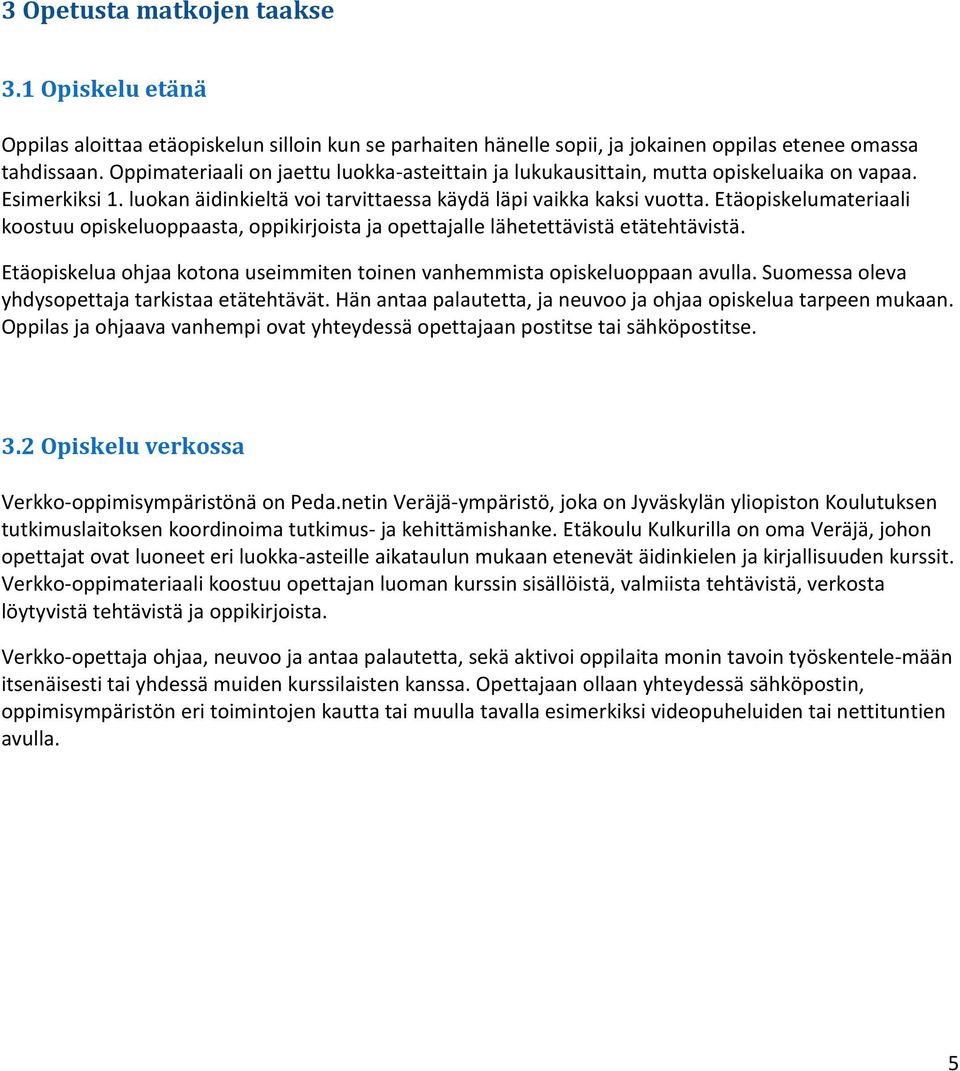 3 Opetusta matkojen taakse

3.1 Opiskelu etänä

Oppilas aloittaa etäopiskelun silloin kun se parhaiten hänelle sopii, ja jokainen oppilas etenee omassa tahdissaan. Oppimateriaali on jaettu luokka-asteittain ja lukukausittain, mutta opiskeluaika on vapaa. Esimerkiksi 1. luokan äidinkieltä voi tarvittaessa käydä läpi vaikka kaksi vuotta. Etäopiskelumateriaali koostuu opiskeluoppaasta, oppikirjoista ja opettajalle lähetettävistä etätehtävistä.

Etäopiskelua ohjaa kotona useimmiten toinen vanhemmista opiskeluoppaan avulla. Suomessa oleva yhdysopettaja tarkistaa etätehtävät. Hän antaa palautetta, ja neuvoo ja ohjaa opiskelua tarpeen mukaan. Oppilas ja ohjaava vanhempi ovat yhteydessä opettajaan postitse tai sähköpostitse.

3.2 Opiskelu verkossa

Verkko-oppimisympäristönä on Peda.netin Veräjä-ympäristö, joka on Jyväskylän yliopiston Koulutuksen tutkimuslaitoksen koordinoima tutkimus- ja kehittämishanke. Etäkoulu Kulkurilla on oma Veräjä, johon opettajat ovat luoneet eri luokka-asteille aikataulun mukaan etenevät äidinkielen ja kirjallisuuden kurssit. Verkko-oppimateriaali koostuu opettajan luoman kurssin sisällöistä, valmiista tehtävistä, verkosta löytyvistä tehtävistä ja oppikirjoista.

Verkko-opettaja ohjaa, neuvoo ja antaa palautetta, sekä aktivoi oppilaita monin tavoin työskentele-mään itsenäisesti tai yhdessä muiden kurssilaisten kanssa. Opettajaan ollaan yhteydessä sähköpostin, oppimisympäristön eri toimintojen kautta tai muulla tavalla esimerkiksi videopuheluiden tai nettituntien avulla.

5